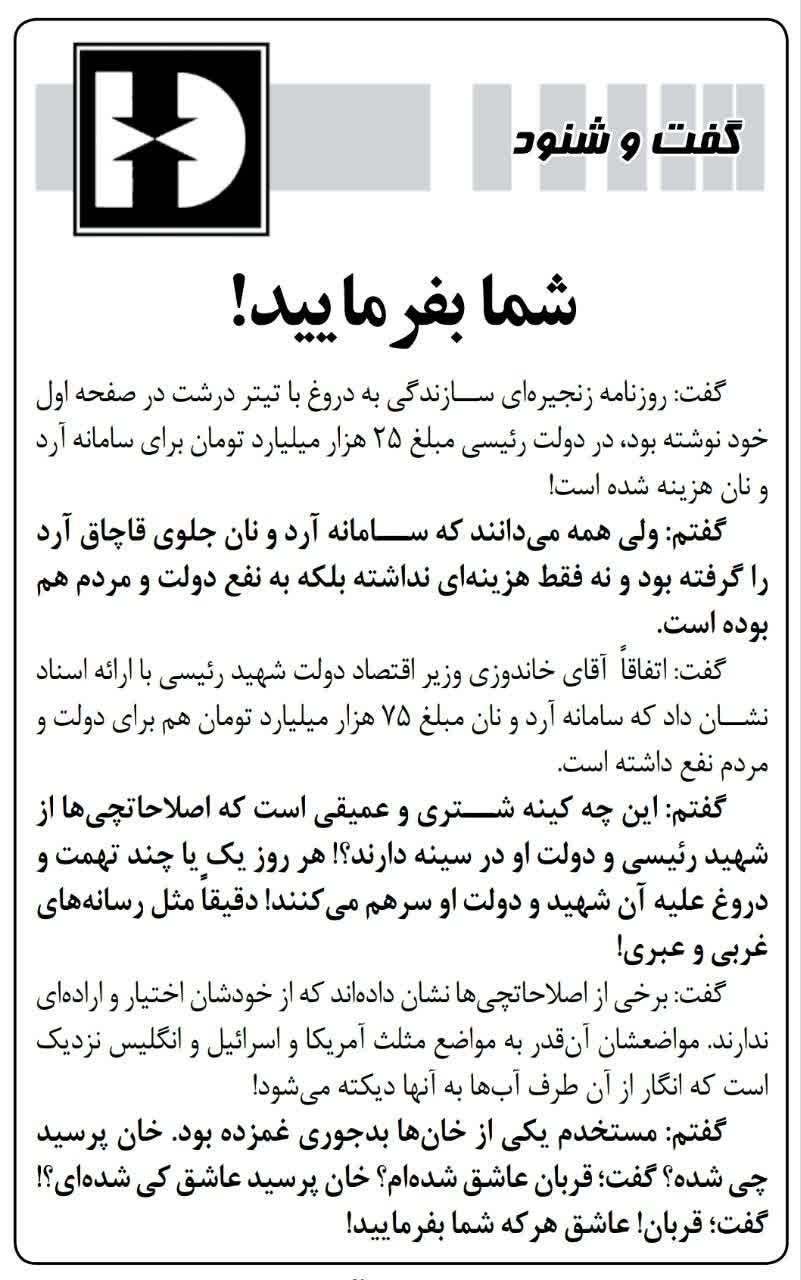 گفت و شنود

شما بفرمایید!

گفت: روزنامه زنجیره‌ای سازندگی به دروغ با تیتر درشت در صفحه اول خود نوشته بود، در دولت رئیسی مبلغ ۲۵ هزار میلیارد تومان برای سامانه آرد و نان هزینه شده است!

گفتم: ولی همه می‌دانند که سامانه آرد و نان جلوی قاچاق آرد را گرفته بود و نه فقط هزینه‌ای نداشته بلکه به نفع دولت و مردم هم بوده است.

گفت: اتفاقاً آقای خاندوزی وزیر اقتصاد دولت شهید رئیسی با ارائه اسناد نشان داد که سامانه آرد و نان مبلغ ۷۵ هزار میلیارد تومان هم برای دولت و مردم نفع داشته است.

گفتم: این چه کینه شتری و عمیقی است که اصلاحاتچی‌ها از شهید رئیسی و دولت او در سینه دارند؟! هر روز یک یا چند تهمت و دروغ علیه آن شهید و دولت او سرهم می‌کنند! دقیقاً مثل رسانه‌های غربی و عبری!

گفت: برخی از اصلاحاتچی‌ها نشان داده‌اند که از خودشان اختیار و اراده‌ای ندارند. مواضعشان آن‌قدر به مواضع مثلث آمریکا و اسرائیل و انگلیس نزدیک است که انگار از آن طرف آب‌ها به آنها دیکته می‌شود!

گفتم: مستخدم یکی از خان‌ها بدجوری غمزده بود. خان پرسید چی شده؟ گفت؛ قربان عاشق شده‌ام؟ خان پرسید عاشق کی شده‌ای؟! گفت؛ قربان! عاشق هرکه شما بفرمایید!